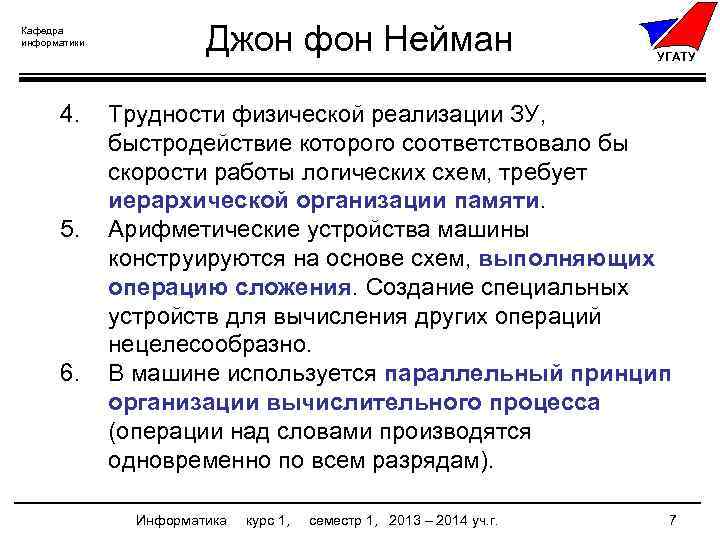 Кафедра информатики

Джон фон Нейман

УГАТУ

4. Трудности физической реализации ЗУ, быстродействие которого соответствовало бы скорости работы логических схем, требует иерархической организации памяти.

5. Арифметические устройства машины конструируются на основе схем, выполняющих операцию сложения. Создание специальных устройств для вычисления других операций нецелесообразно.

6. В машине используется параллельный принцип организации вычислительного процесса (операции над словами производятся одновременно по всем разрядам).

Информатика курс 1, семестр 1, 2013 – 2014 уч.г. 7